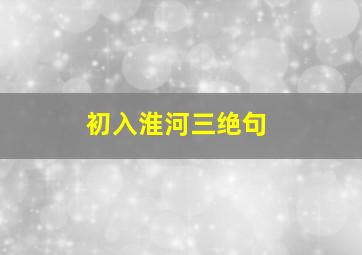 初入淮河三绝句